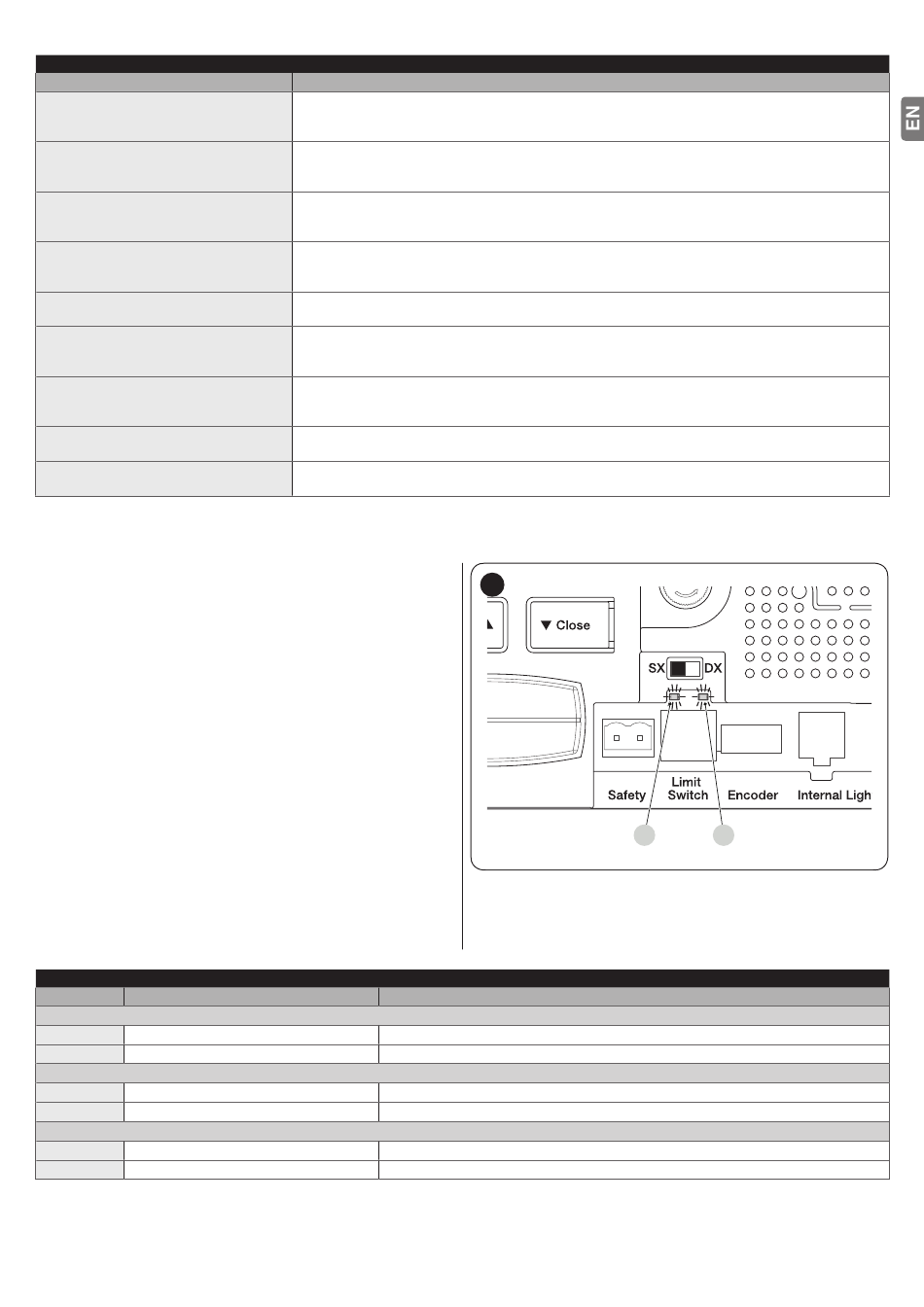 EN

▼ Close

SX DX

Safety

Limit Switch

Encoder

Internal Ligh